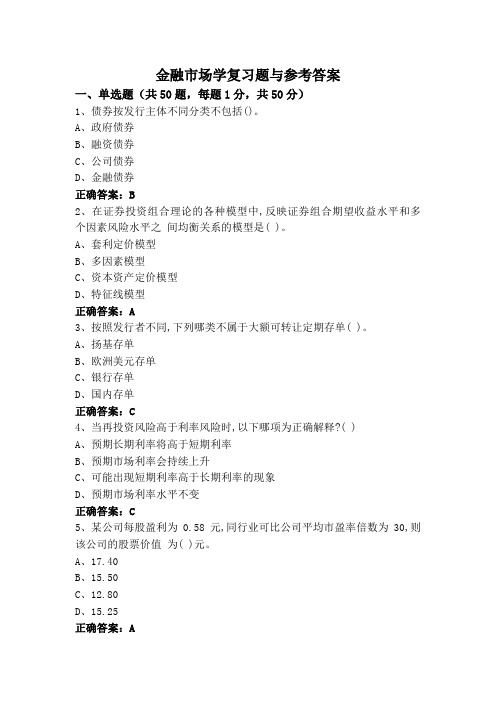 金融市场学复习题与参考答案

一、单选题（共50题，每题1分，共50分）

1、债券按发行主体不同分类不包括()。

A、政府债券

B、融资债券

C、公司债券

D、金融债券

正确答案：B

2、在证券投资组合理论的各种模型中,反映证券组合期望收益水平和多个因素风险水平之 间均衡关系的模型是( )。

A、套利定价模型

B、多因素模型

C、资本资产定价模型

D、特征线模型

正确答案：A

3、按照发行者不同,下列哪类不属于大额可转让定期存单( )。

A、扬基存单

B、欧洲美元存单

C、银行存单

D、国内存单

正确答案：C

4、当再投资风险高于利率风险时,以下哪项为正确解释?( )

A、预期长期利率将高于短期利率

B、预期市场利率会持续上升

C、可能出现短期利率高于长期利率的现象

D、预期市场利率水平不变

正确答案：C

5、某公司每股盈利为 0.58 元,同行业可比公司平均市盈率倍数为 30,则该公司的股票价值 为( )元。

A、17.40

B、15.50

C、12.80

D、15.25

正确答案：A